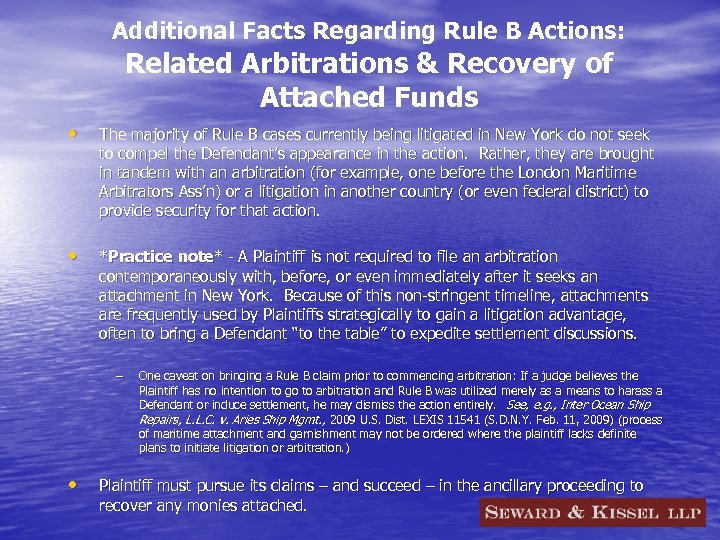 Additional Facts Regarding Rule B Actions:
Related Arbitrations & Recovery of Attached Funds

• The majority of Rule B cases currently being litigated in New York do not seek to compel the Defendant's appearance in the action. Rather, they are brought in tandem with an arbitration (for example, one before the London Maritime Arbitrators Ass'n) or a litigation in another country (or even federal district) to provide security for that action.

• *Practice note* - A Plaintiff is not required to file an arbitration contemporaneously with, before, or even immediately after it seeks an attachment in New York. Because of this non-stringent timeline, attachments are frequently used by Plaintiffs strategically to gain a litigation advantage, often to bring a Defendant "to the table" to expedite settlement discussions.

– One caveat on bringing a Rule B claim prior to commencing arbitration: If a judge believes the Plaintiff has no intention to go to arbitration and Rule B was utilized merely as a means to harass a Defendant or induce settlement, he may dismiss the action entirely. See, e.g., Inter Ocean Ship Repairs, L.L.C. v. Aries Ship Mgmt., 2009 U.S. Dist. LEXIS 11541 (S.D.N.Y. Feb. 11, 2009) (process of maritime attachment and garnishment may not be ordered where the plaintiff lacks definite plans to initiate litigation or arbitration.)

• Plaintiff must pursue its claims – and succeed – in the ancillary proceeding to recover any monies attached.

SEWARD & KISSEL LLP